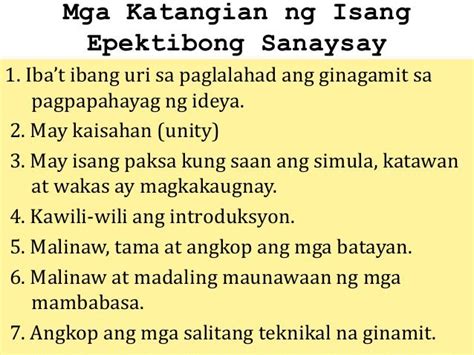 Mga Katangian ng Isang Epektibong Sanaysay

1. Iba't ibang uri sa paglalahad ang ginagamit sa pagpapahayag ng ideya.
2. May kaisahan (unity)
3. May isang paksa kung saan ang simula, katawan at wakas ay magkakaugnay.
4. Kawili-wili ang introduksyon.
5. Malinaw, tama at angkop ang mga batayan.
6. Malinaw at madaling maunawaan ng mga mambabasa.
7. Angkop ang mga salitang teknikal na ginamit.